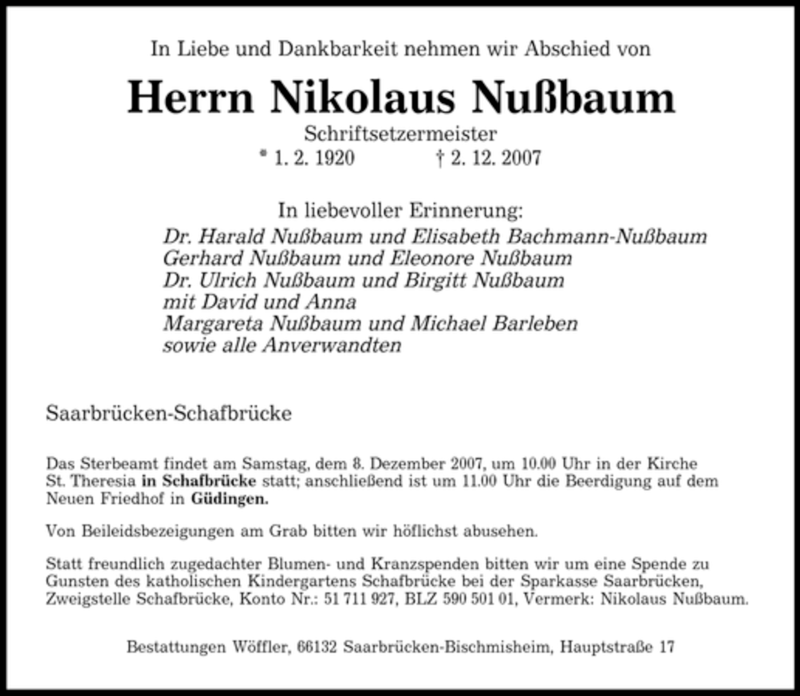 In Liebe und Dankbarkeit nehmen wir Abschied von

Herrn Nikolaus Nußbaum

Schriftsetzermeister

* 1. 2. 1920 † 2. 12. 2007

In liebevoller Erinnerung:

Dr. Harald Nußbaum und Elisabeth Bachmann-Nußbaum
Gerhard Nußbaum und Eleonore Nußbaum
Dr. Ulrich Nußbaum und Birgitt Nußbaum
mit David und Anna
Margareta Nußbaum und Michael Barleben
sowie alle Anverwandten

Saarbrücken-Schafbrücke

Das Sterbeamt findet am Samstag, dem 8. Dezember 2007, um 10.00 Uhr in der Kirche St. Theresia in Schafbrücke statt; anschließend ist um 11.00 Uhr die Beerdigung auf dem Neuen Friedhof in Güdingen.

Von Beileidsbezeigungen am Grab bitten wir höflichst abusehen.

Statt freundlich zugedachter Blumen- und Kranzspenden bitten wir um eine Spende zu Gunsten des katholischen Kindergartens Schafbrücke bei der Sparkasse Saarbrücken, Zweigstelle Schafbrücke, Konto Nr.: 51 711 927, BLZ 590 501 01, Vermerk: Nikolaus Nußbaum.

Bestattungen Wöffler, 66132 Saarbrücken-Bischmisheim, Hauptstraße 17